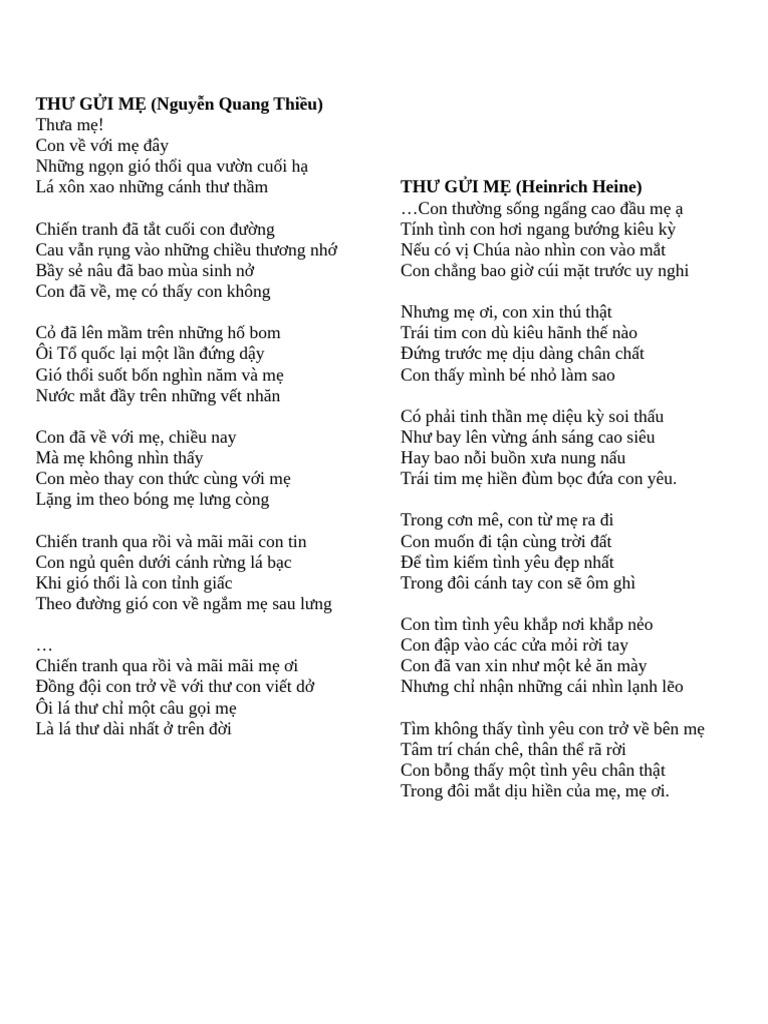 THƯ GỬI MẸ (Nguyễn Quang Thiều)
Thưa mẹ!
Con về với mẹ đây
Những ngọn gió thổi qua vườn cuối hạ
Lá xôn xao những cánh thư thầm

Chiến tranh đã tắt cuối con đường
Cau vẫn rụng vào những chiều thương nhớ
Bầy sẻ nâu đã bao mùa sinh nở
Con đã về, mẹ có thấy con không

Cỏ đã lên mầm trên những hố bom
Ôi Tổ quốc lại một lần đứng dậy
Gió thổi suốt bốn nghìn năm và mẹ
Nước mắt đầy trên những vết nhăn

Con đã về với mẹ, chiều nay
Mà mẹ không nhìn thấy
Con mèo thay con thức cùng với mẹ
Lặng im theo bóng mẹ lưng còng

Chiến tranh qua rồi và mãi mãi con tin
Con ngủ quên dưới cánh rừng lá bạc
Khi gió thổi là con tỉnh giấc
Theo đường gió con về ngắm mẹ sau lưng

…
Chiến tranh qua rồi và mãi mãi mẹ ơi
Đồng đội con trở về với thư con viết dở
Ôi lá thư chỉ một câu gọi mẹ
Là lá thư dài nhất ở trên đời

THƯ GỬI MẸ (Heinrich Heine)
…Con thường sống ngẩng cao đầu mẹ ạ
Tính tình con hơi ngang bướng kiêu kỳ
Nếu có vị Chúa nào nhìn con vào mắt
Con chẳng bao giờ cúi mặt trước uy nghi

Nhưng mẹ ơi, con xin thú thật
Trái tim con dù kiêu hãnh thế nào
Đứng trước mẹ dịu dàng chân chất
Con thấy mình bé nhỏ làm sao

Có phải tinh thần mẹ diệu kỳ soi thấu
Như bay lên vừng ánh sáng cao siêu
Hay bao nỗi buồn xưa nung nấu
Trái tim mẹ hiền đùm bọc đứa con yêu.

Trong cơn mê, con từ mẹ ra đi
Con muốn đi tận cùng trời đất
Để tìm kiếm tình yêu đẹp nhất
Trong đôi cánh tay con sẽ ôm ghì

Con tìm tình yêu khắp nơi khắp nẻo
Con đập vào các cửa mỏi rời tay
Con đã van xin như một kẻ ăn mày
Nhưng chỉ nhận những cái nhìn lạnh lẽo

Tìm không thấy tình yêu con trở về bên mẹ
Tâm trí chán chê, thân thể rã rời
Con bỗng thấy một tình yêu chân thật
Trong đôi mắt dịu hiền của mẹ, mẹ ơi.